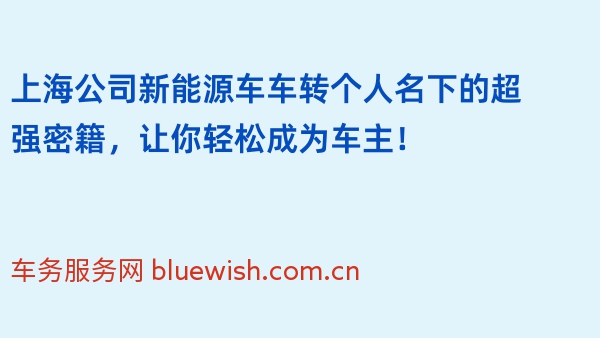 上海公司新能源车车转个人名下的超强密籍，让你轻松成为车主！

车务服务网 bluewish.com.cn